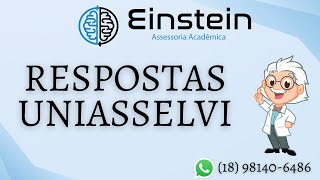 Einstein
Assessoria Acadêmica

RESPOSTAS UNIASSELVI

(18) 98140-6486